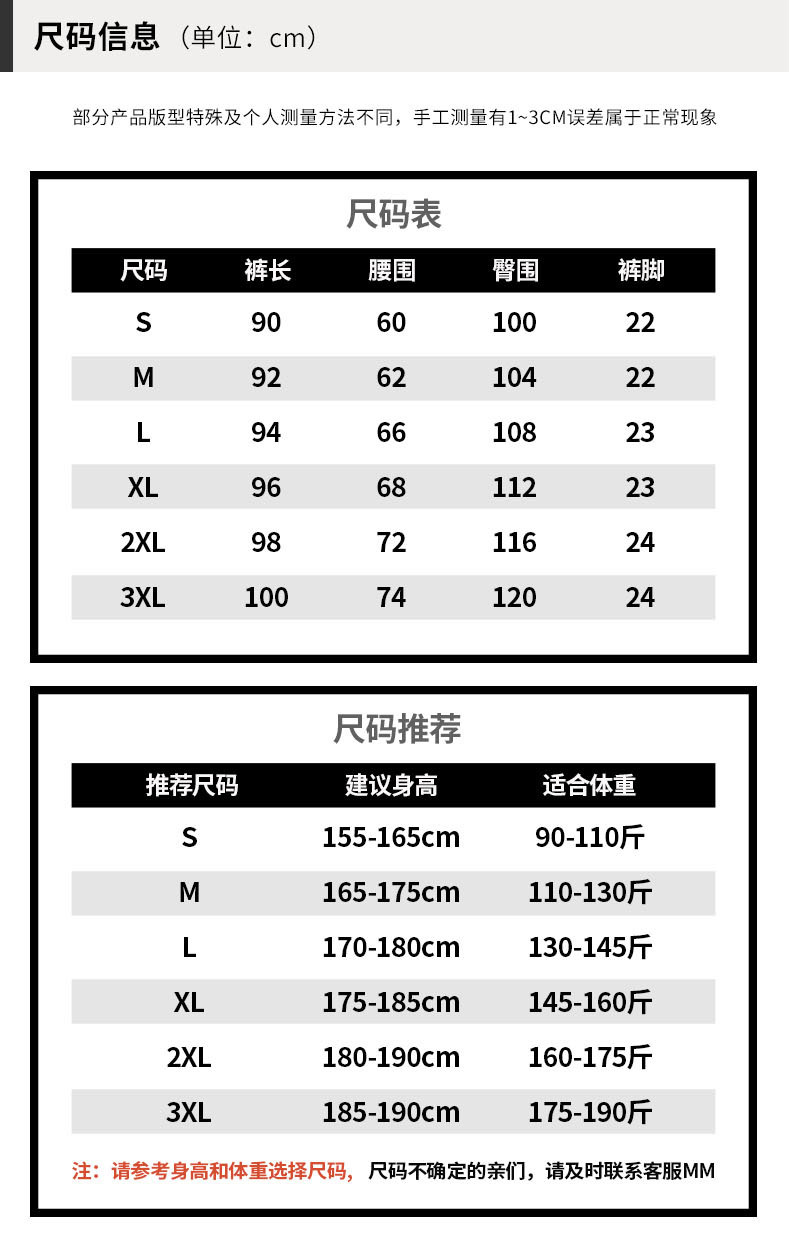 尺码信息（单位：cm）

部分产品版型特殊及个人测量方法不同，手工测量有1~3CM误差属于正常现象

尺码表

| 尺码 | 裤长 | 腰围 | 臀围 | 裤脚 |
|---|---|---|---|---|
| S | 90 | 60 | 100 | 22 |
| M | 92 | 62 | 104 | 22 |
| L | 94 | 66 | 108 | 23 |
| XL | 96 | 68 | 112 | 23 |
| 2XL | 98 | 72 | 116 | 24 |
| 3XL | 100 | 74 | 120 | 24 |

尺码推荐

| 推荐尺码 | 建议身高 | 适合体重 |
|---|---|---|
| S | 155-165cm | 90-110斤 |
| M | 165-175cm | 110-130斤 |
| L | 170-180cm | 130-145斤 |
| XL | 175-185cm | 145-160斤 |
| 2XL | 180-190cm | 160-175斤 |
| 3XL | 185-190cm | 175-190斤 |

注：请参考身高和体重选择尺码，尺码不确定的亲们，请及时联系客服MM